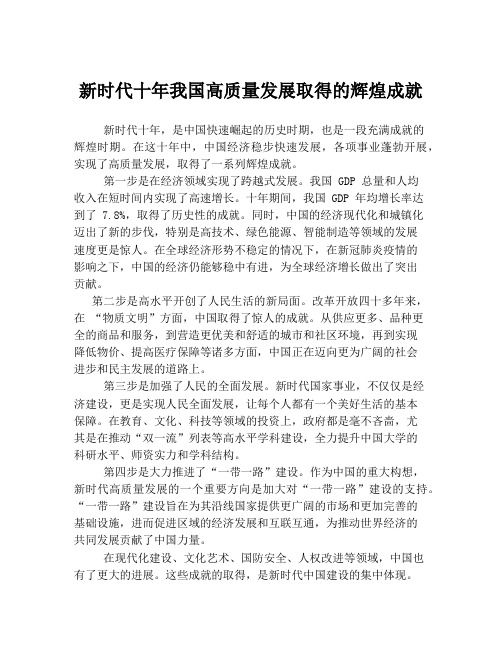 新时代十年我国高质量发展取得的辉煌成就

新时代十年，是中国快速崛起的历史时期，也是一段充满成就的辉煌时期。在这十年中，中国经济稳步快速发展，各项事业蓬勃开展，实现了高质量发展，取得了一系列辉煌成就。

第一步是在经济领域实现了跨越式发展。我国 GDP 总量和人均收入在短时间内实现了高速增长。十年期间，我国 GDP 年均增长率达到了 7.8%，取得了历史性的成就。同时，中国的经济现代化和城镇化迈出了新的步伐，特别是高技术、绿色能源、智能制造等领域的发展速度更是惊人。在全球经济形势不稳定的情况下，在新冠肺炎疫情的影响之下，中国的经济仍能够稳中有进，为全球经济增长做出了突出贡献。

第二步是高水平开创了人民生活的新局面。改革开放四十多年来，在 “物质文明”方面，中国取得了惊人的成就。从供应更多、品种更全的商品和服务，到营造更优美和舒适的城市和社区环境，再到实现降低物价、提高医疗保障等诸多方面，中国正在迈向更为广阔的社会进步和民主发展的道路上。

第三步是加强了人民的全面发展。新时代国家事业，不仅仅是经济建设，更是实现人民全面发展，让每个人都有一个美好生活的基本保障。在教育、文化、科技等领域的投资上，政府都是毫不吝啬，尤其是在推动“双一流”列表等高水平学科建设，全力提升中国大学的科研水平、师资实力和学科结构。

第四步是大力推进了“一带一路”建设。作为中国的重大构想，新时代高质量发展的一个重要方向是加大对“一带一路”建设的支持。“一带一路”建设旨在为其沿线国家提供更广阔的市场和更加完善的基础设施，进而促进区域的经济发展和互联互通，为推动世界经济的共同发展贡献了中国力量。

在现代化建设、文化艺术、国防安全、人权改进等领域，中国也有了更大的进展。这些成就的取得，是新时代中国建设的集中体现。